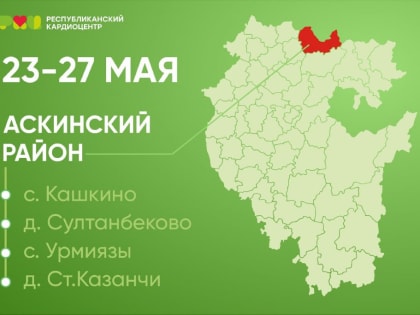 РЕСПУБЛИКАНСКИЙ КАРДИОЦЕНТР

23-27 МАЯ

АСКИНСКИЙ РАЙОН

с. Кашкино
д. Султанбеково
с. Урмиязы
д. Ст.Казанчи